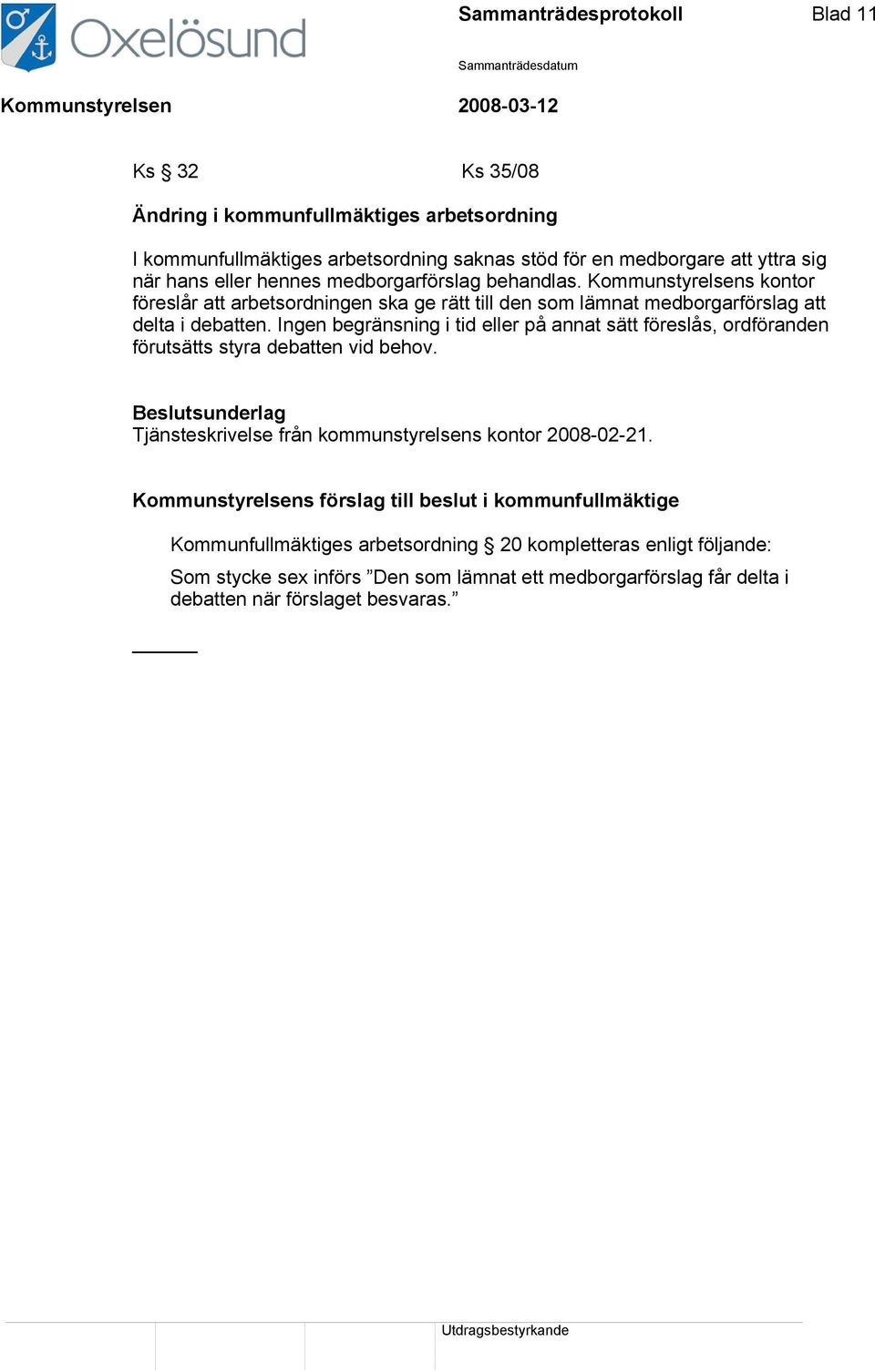 Oxelösund

Sammanträdesprotokoll Blad 11

Sammanträdesdatum

Kommunstyrelsen 2008-03-12

Ks § 32 Ks 35/08

Ändring i kommunfullmäktiges arbetsordning

I kommunfullmäktiges arbetsordning saknas stöd för en medborgare att yttra sig när hans eller hennes medborgarförslag behandlas. Kommunstyrelsens kontor föreslår att arbetsordningen ska ge rätt till den som lämnat medborgarförslag att delta i debatten. Ingen begränsning i tid eller på annat sätt föreslås, ordföranden förutsätts styra debatten vid behov.

Beslutsunderlag
Tjänsteskrivelse från kommunstyrelsens kontor 2008-02-21.

Kommunstyrelsens förslag till beslut i kommunfullmäktige

Kommunfullmäktiges arbetsordning § 20 kompletteras enligt följande:

Som stycke sex införs ”Den som lämnat ett medborgarförslag får delta i debatten när förslaget besvaras.”

Utdragsbestyrkande